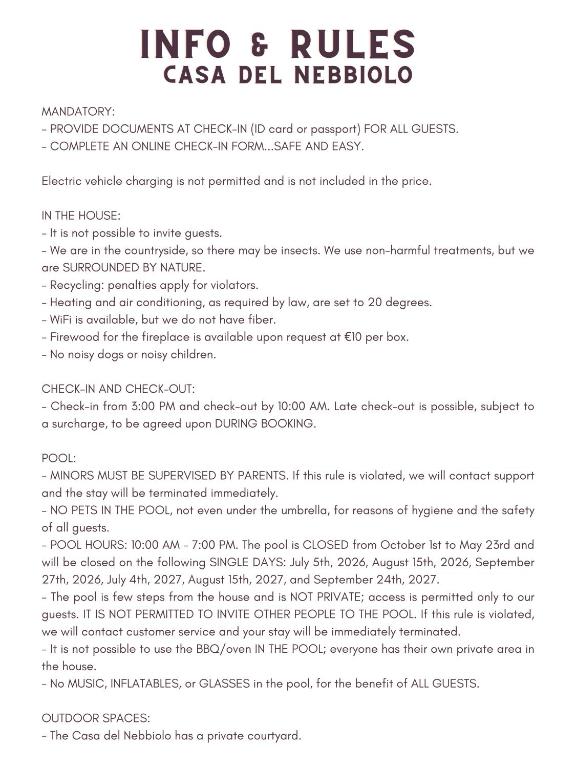 INFO & RULES
CASA DEL NEBBIOLO

MANDATORY:
- PROVIDE DOCUMENTS AT CHECK-IN (ID card or passport) FOR ALL GUESTS.
- COMPLETE AN ONLINE CHECK-IN FORM...SAFE AND EASY.

Electric vehicle charging is not permitted and is not included in the price.

IN THE HOUSE:
- It is not possible to invite guests.
- We are in the countryside, so there may be insects. We use non-harmful treatments, but we are SURROUNDED BY NATURE.
- Recycling: penalties apply for violators.
- Heating and air conditioning, as required by law, are set to 20 degrees.
- WiFi is available, but we do not have fiber.
- Firewood for the fireplace is available upon request at €10 per box.
- No noisy dogs or noisy children.

CHECK-IN AND CHECK-OUT:
- Check-in from 3:00 PM and check-out by 10:00 AM. Late check-out is possible, subject to a surcharge, to be agreed upon DURING BOOKING.

POOL:
- MINORS MUST BE SUPERVISED BY PARENTS. If this rule is violated, we will contact support and the stay will be terminated immediately.
- NO PETS IN THE POOL, not even under the umbrella, for reasons of hygiene and the safety of all guests.
- POOL HOURS: 10:00 AM - 7:00 PM. The pool is CLOSED from October 1st to May 23rd and will be closed on the following SINGLE DAYS: July 5th, 2026, August 15th, 2026, September 27th, 2026, July 4th, 2027, August 15th, 2027, and September 24th, 2027.
- The pool is few steps from the house and is NOT PRIVATE; access is permitted only to our guests. IT IS NOT PERMITTED TO INVITE OTHER PEOPLE TO THE POOL. If this rule is violated, we will contact customer service and your stay will be immediately terminated.
- It is not possible to use the BBQ/oven IN THE POOL; everyone has their own private area in the house.
- No MUSIC, INFLATABLES, or GLASSES in the pool, for the benefit of ALL GUESTS.

OUTDOOR SPACES:
- The Casa del Nebbiolo has a private courtyard.